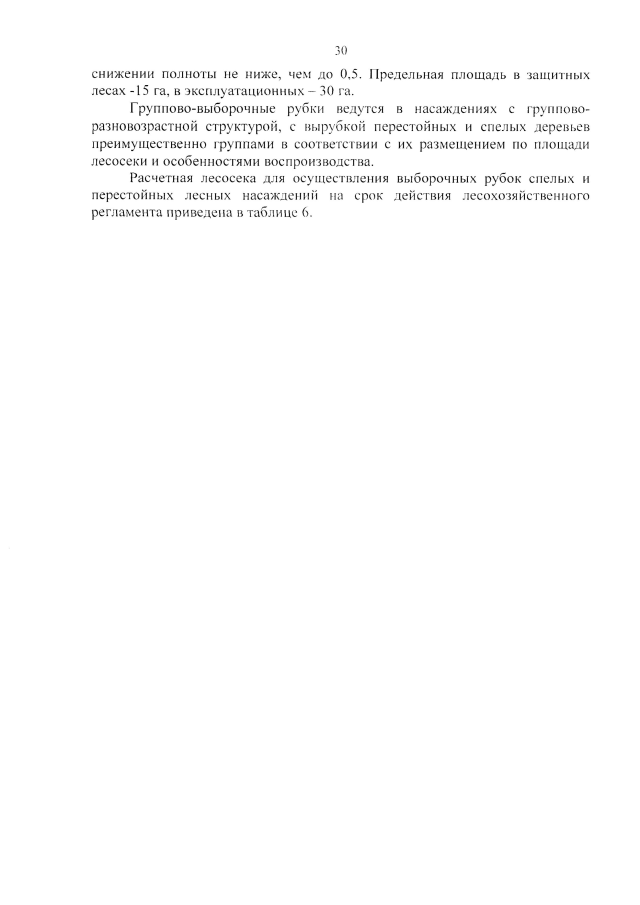 30

снижении полноты не ниже, чем до 0,5. Предельная площадь в защитных лесах -15 га, в эксплуатационных – 30 га.

Группово-выборочные рубки ведутся в насаждениях с группово-разновозрастной структурой, с вырубкой перестойных и спелых деревьев преимущественно группами в соответствии с их размещением по площади лесосеки и особенностями воспроизводства.

Расчетная лесосека для осуществления выборочных рубок спелых и перестойных лесных насаждений на срок действия лесохозяйственного регламента приведена в таблице 6.